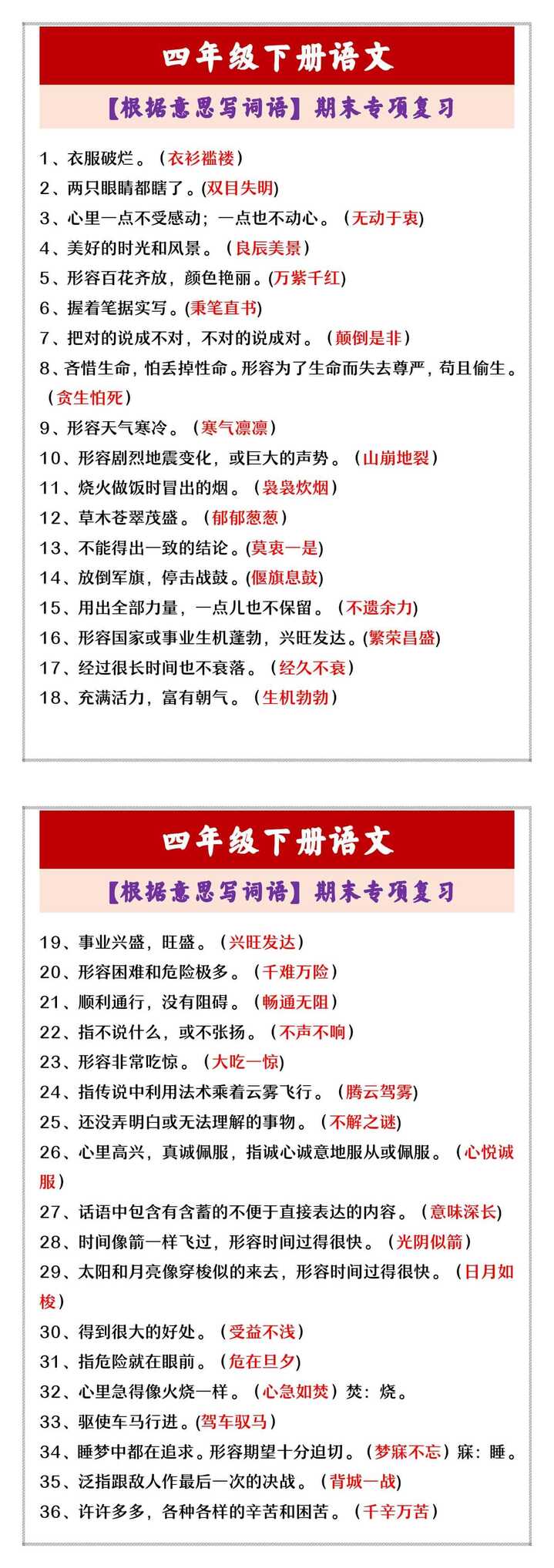 四年级下册语文

【根据意思写词语】期末专项复习

1、衣服破烂。（衣衫褴褛）
2、两只眼睛都瞎了。(双目失明)
3、心里一点不受感动；一点也不动心。（无动于衷）
4、美好的时光和风景。（良辰美景）
5、形容百花齐放，颜色艳丽。(万紫千红)
6、握着笔据实写。(秉笔直书)
7、把对的说成不对，不对的说成对。（颠倒是非）
8、吝惜生命，怕丢掉性命。形容为了生命而失去尊严，苟且偷生。（贪生怕死）
9、形容天气寒冷。（寒气凛凛）
10、形容剧烈地震变化，或巨大的声势。（山崩地裂）
11、烧火做饭时冒出的烟。（袅袅炊烟）
12、草木苍翠茂盛。（郁郁葱葱）
13、不能得出一致的结论。(莫衷一是)
14、放倒军旗，停击战鼓。(偃旗息鼓)
15、用出全部力量，一点儿也不保留。（不遗余力)
16、形容国家或事业生机蓬勃，兴旺发达。(繁荣昌盛)
17、经过很长时间也不衰落。（经久不衰）
18、充满活力，富有朝气。（生机勃勃）

四年级下册语文

【根据意思写词语】期末专项复习

19、事业兴盛，旺盛。（兴旺发达）
20、形容困难和危险极多。（千难万险）
21、顺利通行，没有阻碍。（畅通无阻）
22、指不说什么，或不张扬。（不声不响）
23、形容非常吃惊。（大吃一惊)
24、指传说中利用法术乘着云雾飞行。（腾云驾雾)
25、还没弄明白或无法理解的事物。（不解之谜)
26、心里高兴，真诚佩服，指诚心诚意地服从或佩服。（心悦诚服）
27、话语中包含有含蓄的不便于直接表达的内容。（意味深长)
28、时间像箭一样飞过，形容时间过得很快。（光阴似箭）
29、太阳和月亮像穿梭似的来去，形容时间过得很快。（日月如梭）
30、得到很大的好处。（受益不浅）
31、指危险就在眼前。（危在旦夕)
32、心里急得像火烧一样。（心急如焚）焚：烧。
33、驱使车马行进。(驾车驭马)
34、睡梦中都在追求。形容期望十分迫切。（梦寐不忘）寐：睡。
35、泛指跟敌人作最后一次的决战。（背城一战)
36、许许多多，各种各样的辛苦和困苦。（千辛万苦）